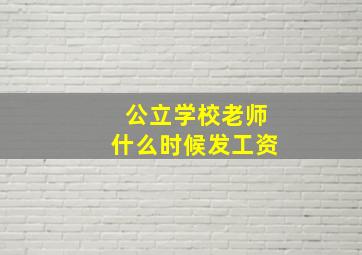 公立学校老师
什么时候发工资